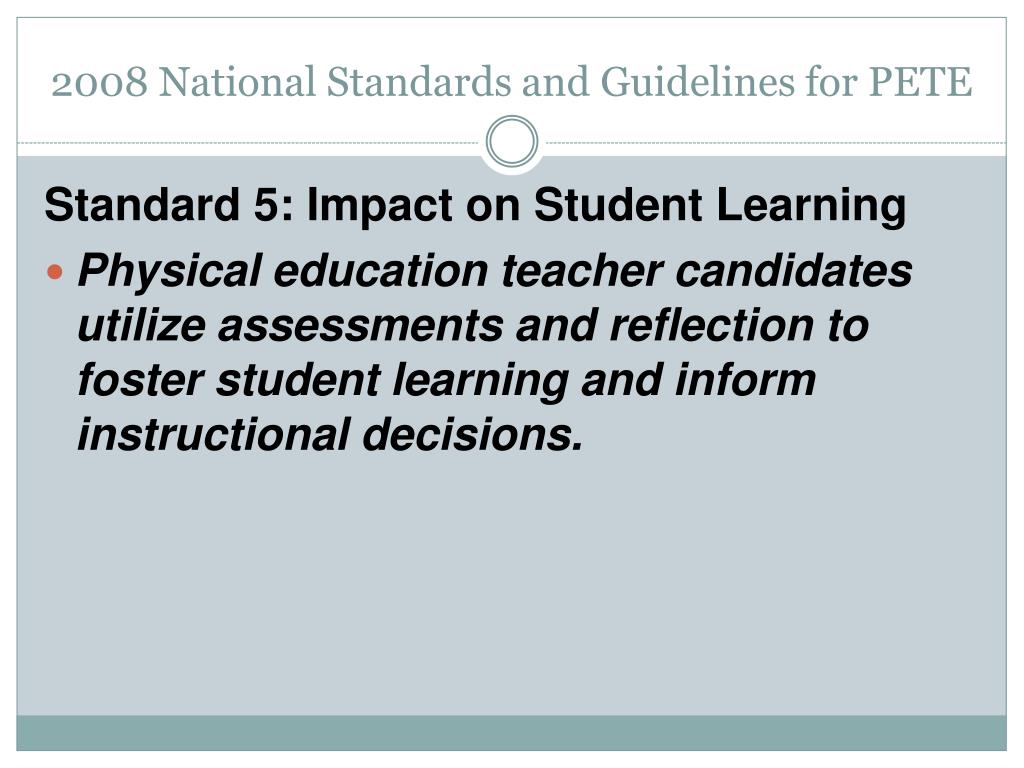 2008 National Standards and Guidelines for PETE

Standard 5: Impact on Student Learning

Physical education teacher candidates utilize assessments and reflection to foster student learning and inform instructional decisions.